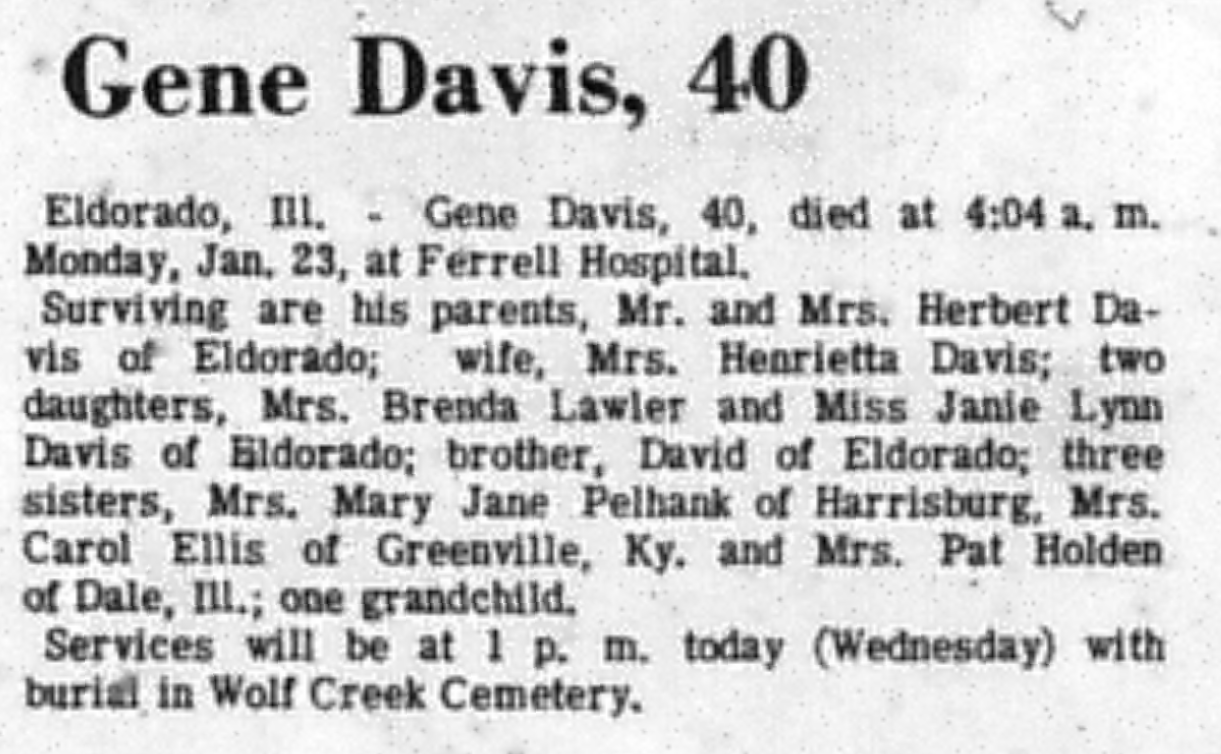 Gene Davis, 40

Eldorado, Ill. - Gene Davis, 40, died at 4:04 a. m. Monday, Jan. 23, at Ferrell Hospital.

Surviving are his parents, Mr. and Mrs. Herbert Davis of Eldorado; wife, Mrs. Henrietta Davis; two daughters, Mrs. Brenda Lawler and Miss Janie Lynn Davis of Eldorado; brother, David of Eldorado; three sisters, Mrs. Mary Jane Pelhank of Harrisburg, Mrs. Carol Ellis of Greenville, Ky. and Mrs. Pat Holden of Dale, Ill.; one grandchild.

Services will be at 1 p. m. today (Wednesday) with burial in Wolf Creek Cemetery.